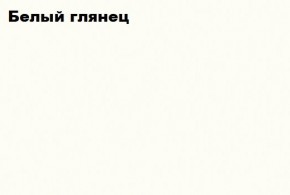 Белый глянец